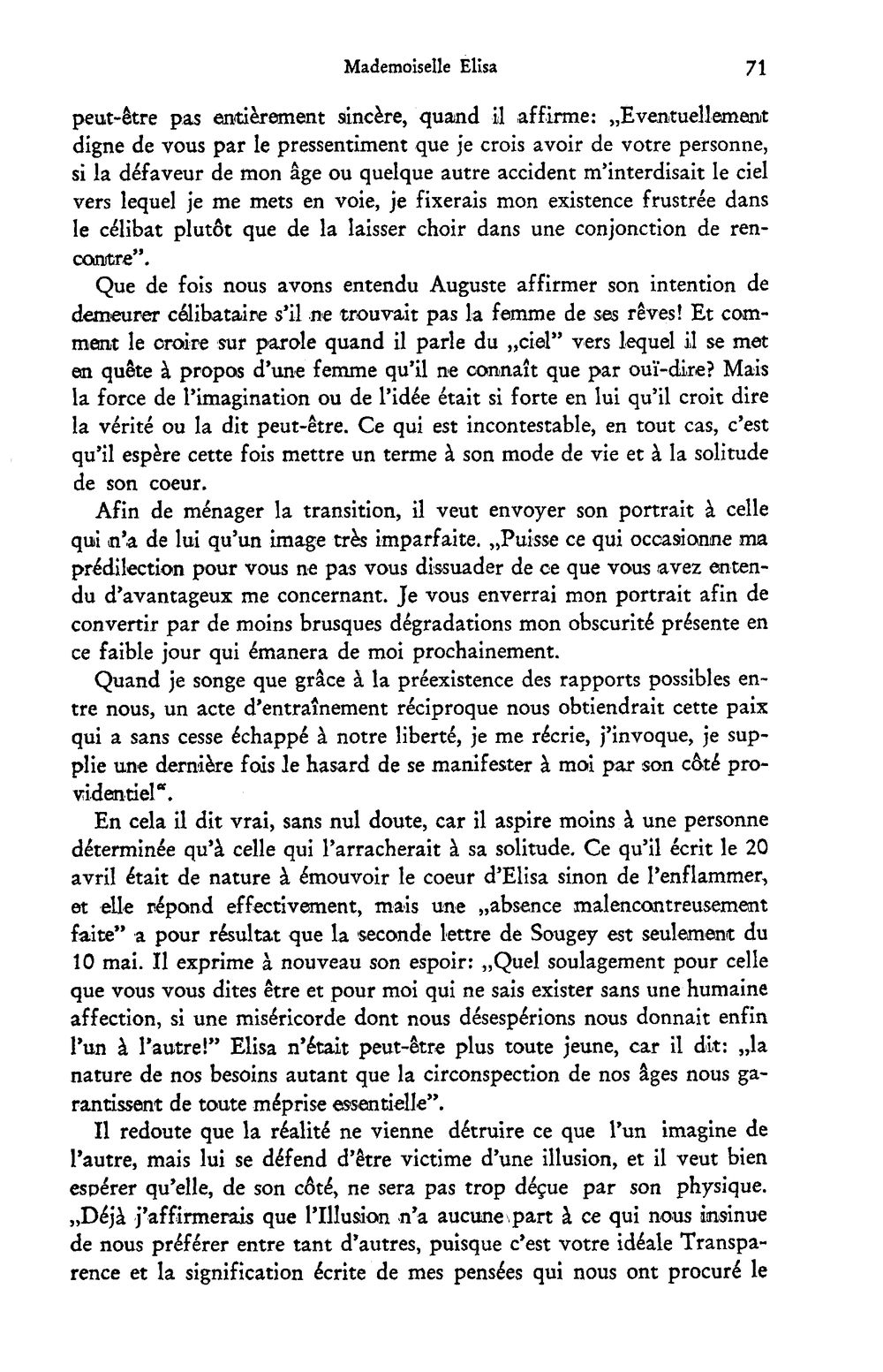 Mademoiselle Elisa 71

peut-être pas entièrement sincère, quand il affirme: „Eventuellement digne de vous par le pressentiment que je crois avoir de votre personne, si la défaveur de mon âge ou quelque autre accident m'interdisait le ciel vers lequel je me mets en voie, je fixerais mon existence frustrée dans le célibat plutôt que de la laisser choir dans une conjonction de rencontre".

Que de fois nous avons entendu Auguste affirmer son intention de demeurer célibataire s'il ne trouvait pas la femme de ses rêves! Et comment le croire sur parole quand il parle du „ciel" vers lequel il se met en quête à propos d'une femme qu'il ne connaît que par ouï-dire? Mais la force de l'imagination ou de l'idée était si forte en lui qu'il croit dire la vérité ou la dit peut-être. Ce qui est incontestable, en tout cas, c'est qu'il espère cette fois mettre un terme à son mode de vie et à la solitude de son coeur.

Afin de ménager la transition, il veut envoyer son portrait à celle qui n'a de lui qu'un image très imparfaite. „Puisse ce qui occasionne ma prédilection pour vous ne pas vous dissuader de ce que vous avez entendu d'avantageux me concernant. Je vous enverrai mon portrait afin de convertir par de moins brusques dégradations mon obscurité présente en ce faible jour qui émanera de moi prochainement.

Quand je songe que grâce à la préexistence des rapports possibles entre nous, un acte d'entraînement réciproque nous obtiendrait cette paix qui a sans cesse échappé à notre liberté, je me récrie, j'invoque, je supplie une dernière fois le hasard de se manifester à moi par son côté providentiel".

En cela il dit vrai, sans nul doute, car il aspire moins à une personne déterminée qu'à celle qui l'arracherait à sa solitude. Ce qu'il écrit le 20 avril était de nature à émouvoir le coeur d'Elisa sinon de l'enflammer, et elle répond effectivement, mais une „absence malencontreusement faite" a pour résultat que la seconde lettre de Sougey est seulement du 10 mai. Il exprime à nouveau son espoir: „Quel soulagement pour celle que vous vous dites être et pour moi qui ne sais exister sans une humaine affection, si une miséricorde dont nous désespérions nous donnait enfin l'un à l'autre!" Elisa n'était peut-être plus toute jeune, car il dit: „la nature de nos besoins autant que la circonspection de nos âges nous garantissent de toute méprise essentielle".

Il redoute que la réalité ne vienne détruire ce que l'un imagine de l'autre, mais lui se défend d'être victime d'une illusion, et il veut bien espérer qu'elle, de son côté, ne sera pas trop déçue par son physique. „Déjà j'affirmerais que l'Illusion n'a aucune part à ce qui nous insinue de nous préférer entre tant d'autres, puisque c'est votre idéale Transparence et la signification écrite de mes pensées qui nous ont procuré le